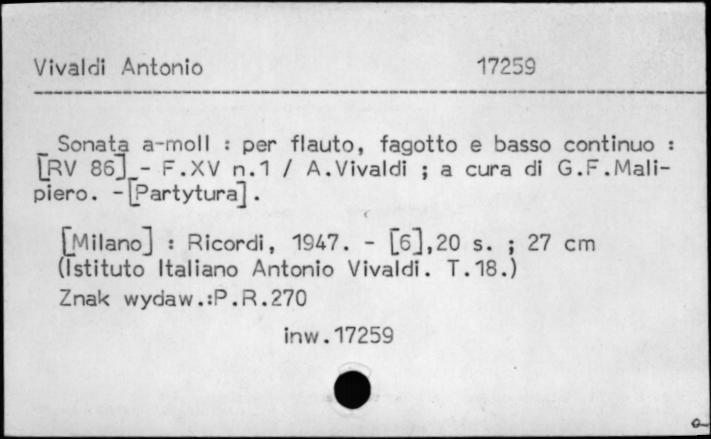 Vivaldi Antonio 17259

Sonata a-moll : per flauto, fagotto e basso continuo : [RV 86] - F.XV n.1 / A.Vivaldi ; a cura di G.F.Malipiero. - [Partytura].

[Milano] : Ricordi, 1947. - [6],20 s. ; 27 cm (Istituto Italiano Antonio Vivaldi. T.18.)
Znak wydaw.:P.R.270

inw.17259